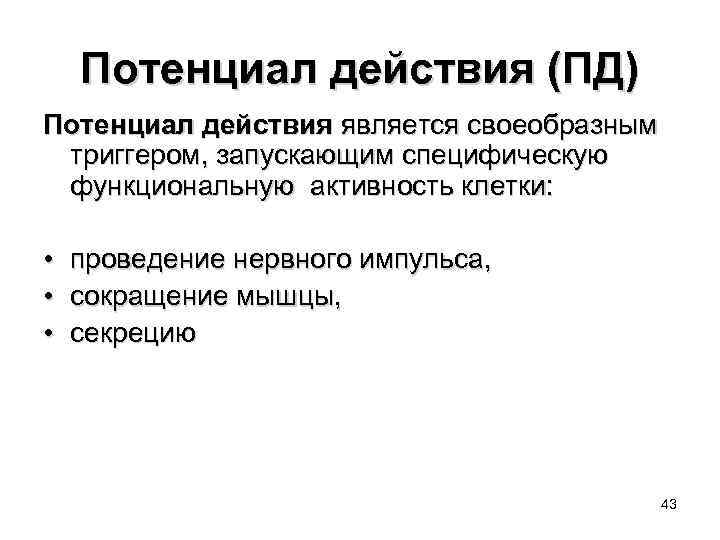 Потенциал действия (ПД)

Потенциал действия является своеобразным триггером, запускающим специфическую функциональную активность клетки:

• проведение нервного импульса,
• сокращение мышцы,
• секрецию

43